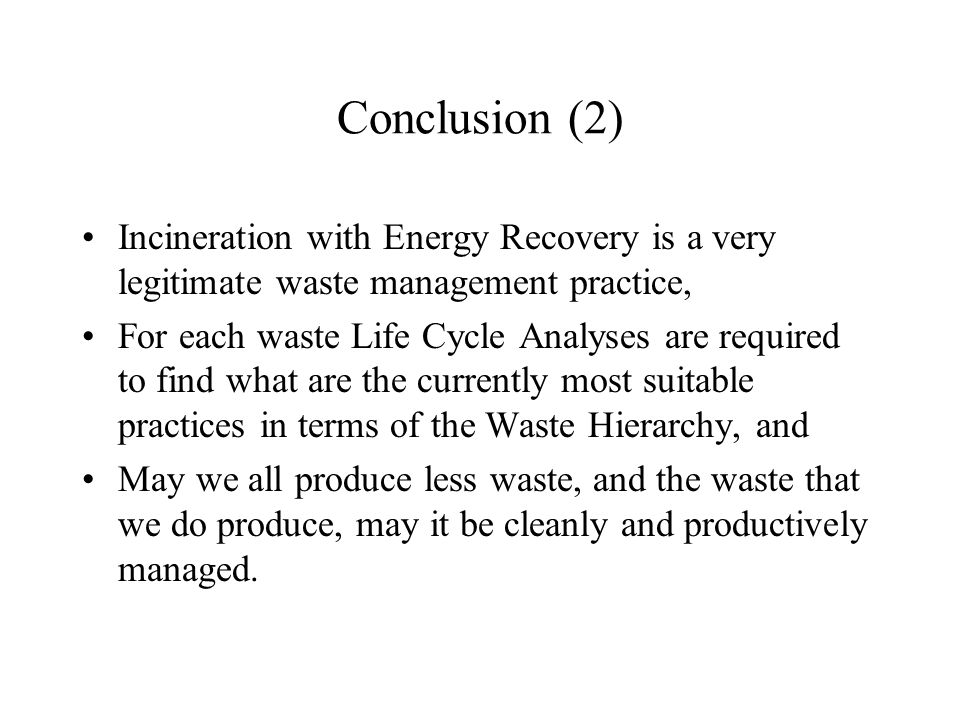 Conclusion (2)

• Incineration with Energy Recovery is a very legitimate waste management practice,

• For each waste Life Cycle Analyses are required to find what are the currently most suitable practices in terms of the Waste Hierarchy, and

• May we all produce less waste, and the waste that we do produce, may it be cleanly and productively managed.